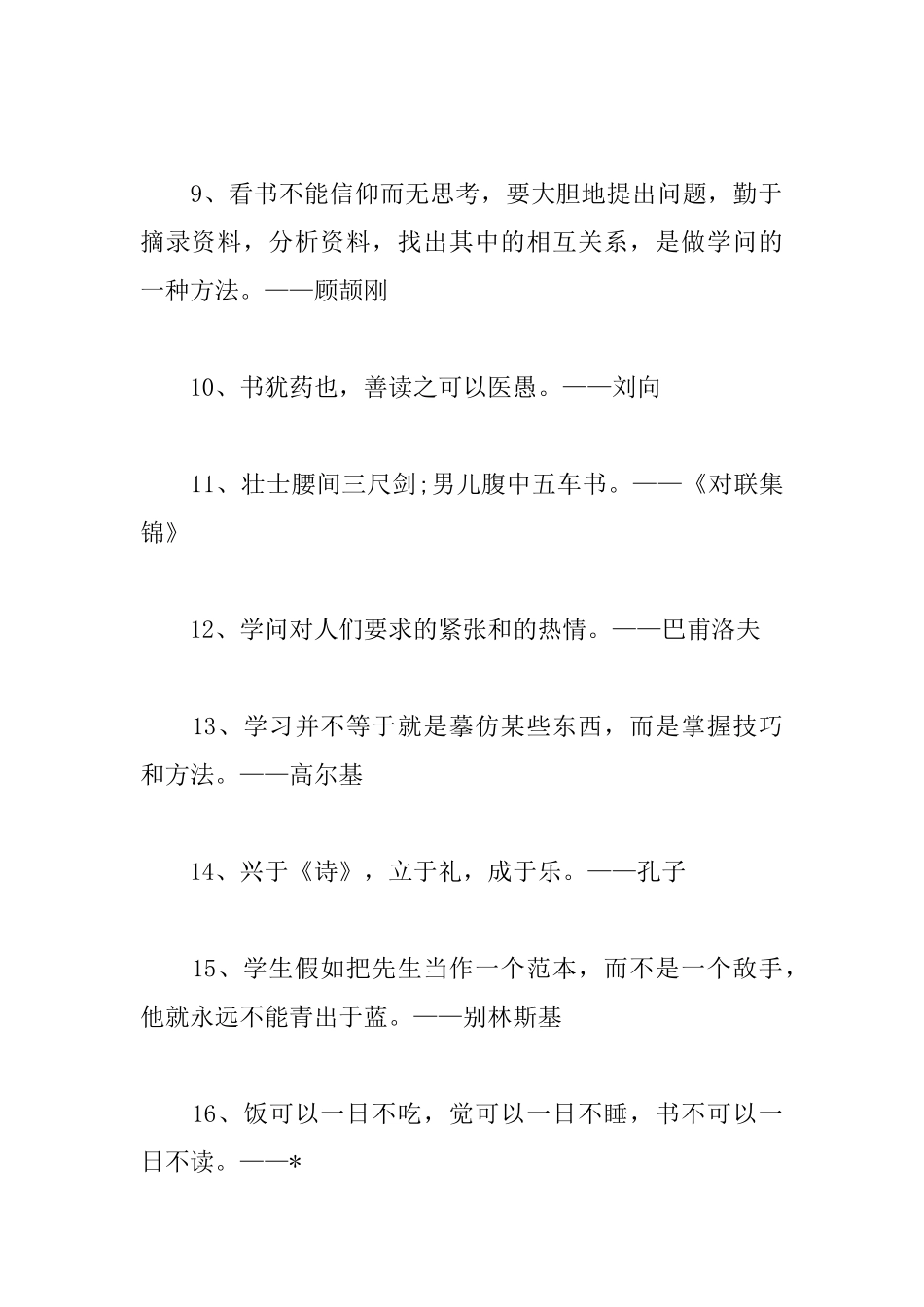 9、看书不能信仰而无思考，要大胆地提出问题，勤于摘录资料，分析资料，找出其中的相互关系，是做学问的一种方法。——顾颉刚

10、书犹药也，善读之可以医愚。——刘向

11、壮士腰间三尺剑;男儿腹中五车书。——《对联集锦》

12、学问对人们要求的紧张和的热情。——巴甫洛夫

13、学习并不等于就是摹仿某些东西，而是掌握技巧和方法。——高尔基

14、兴于《诗》，立于礼，成于乐。——孔子

15、学生假如把先生当作一个范本，而不是一个敌手，他就永远不能青出于蓝。——别林斯基

16、饭可以一日不吃，觉可以一日不睡，书不可以一日不读。——*